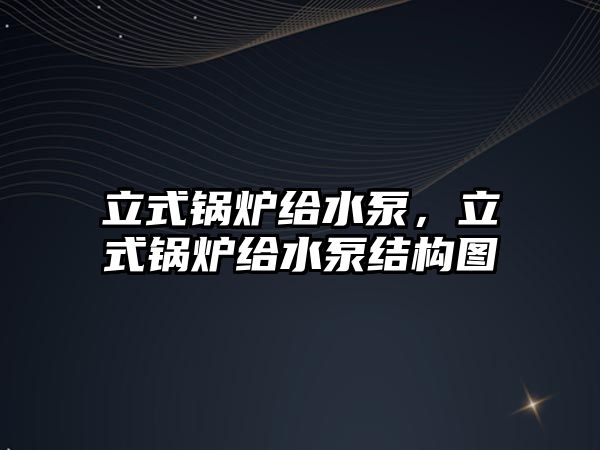 立式锅炉给水泵，立式锅炉给水泵结构图